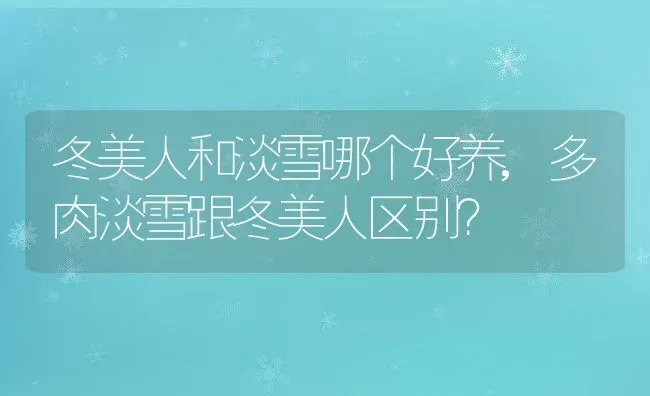 冬美人和淡雪哪个好养，多肉淡雪跟冬美人区别？